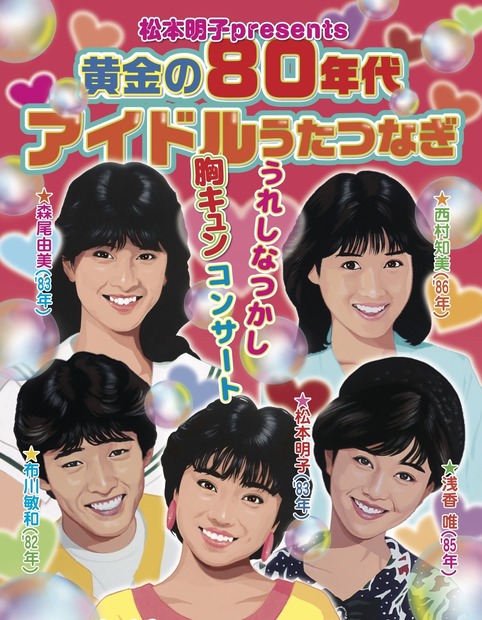 松本明子presents
黄金の80年代
アイドルうたつなぎ
うれしなつかし
胸キュンコンサート

★森尾由美（'83年）

★西村知美（'86年）

★布川敏和（'82年）

★松本明子（'83年）

★浅香 唯（'85年）